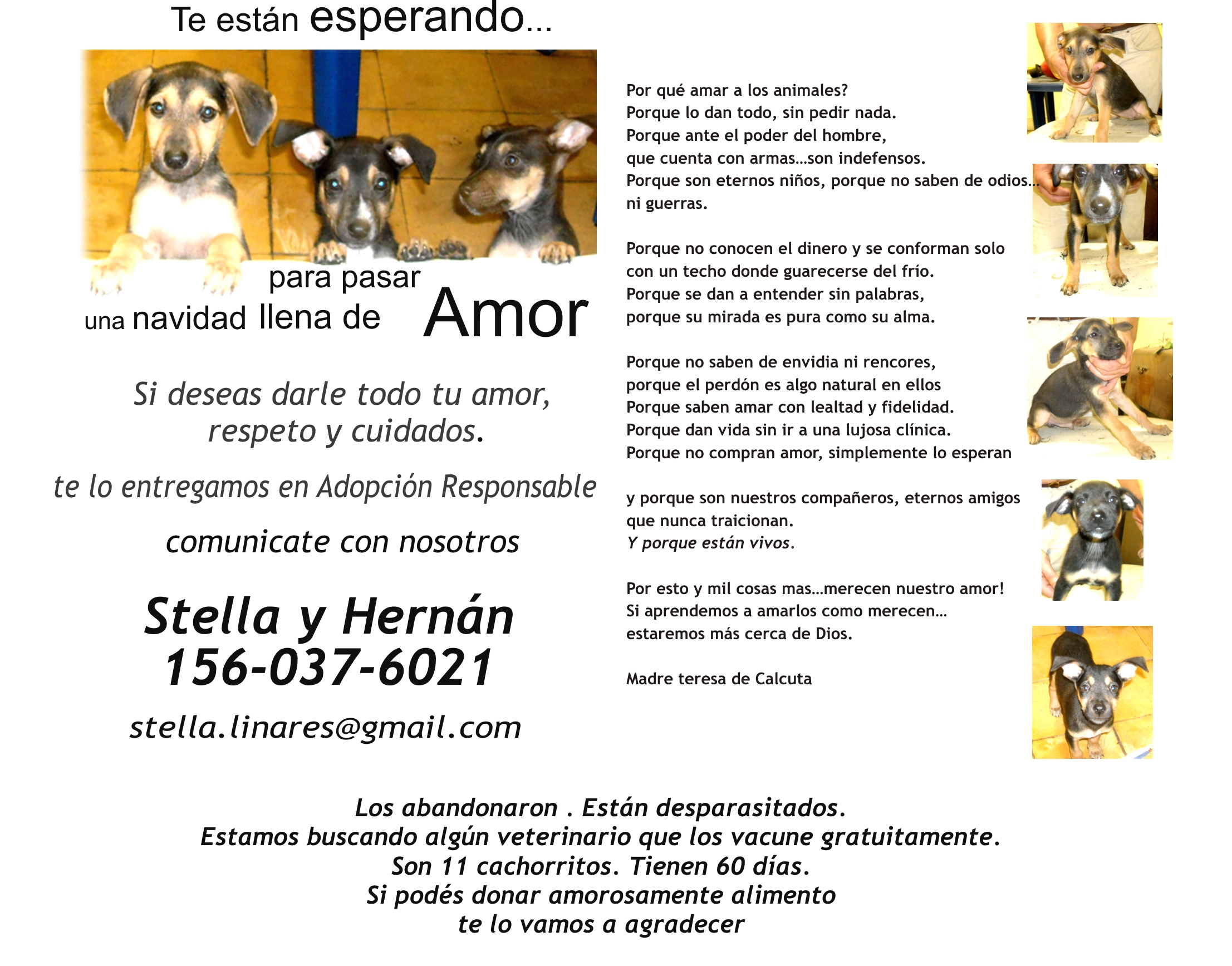 Te están esperando...

para pasar una navidad llena de Amor

Si deseas darle todo tu amor, respeto y cuidados.

te lo entregamos en Adopción Responsable

comunicate con nosotros

Stella y Hernán
156-037-6021

stella.linares@gmail.com

Por qué amar a los animales?
Porque lo dan todo, sin pedir nada.
Porque ante el poder del hombre,
que cuenta con armas...son indefensos.
Porque son eternos niños, porque no saben de odios...
ni guerras.

Porque no conocen el dinero y se conforman solo
con un techo donde guarecerse del frío.
Porque se dan a entender sin palabras,
porque su mirada es pura como su alma.

Porque no saben de envidia ni rencores,
porque el perdón es algo natural en ellos
Porque saben amar con lealtad y fidelidad.
Porque dan vida sin ir a una lujosa clínica.
Porque no compran amor, simplemente lo esperan

y porque son nuestros compañeros, eternos amigos
que nunca traicionan.
Y porque están vivos.

Por esto y mil cosas mas...merecen nuestro amor!
Si aprendemos a amarlos como merecen...
estaremos más cerca de Dios.

Madre teresa de Calcuta

Los abandonaron . Están desparasitados.
Estamos buscando algún veterinario que los vacune gratuitamente.
Son 11 cachorritos. Tienen 60 días.
Si podés donar amorosamente alimento
te lo vamos a agradecer